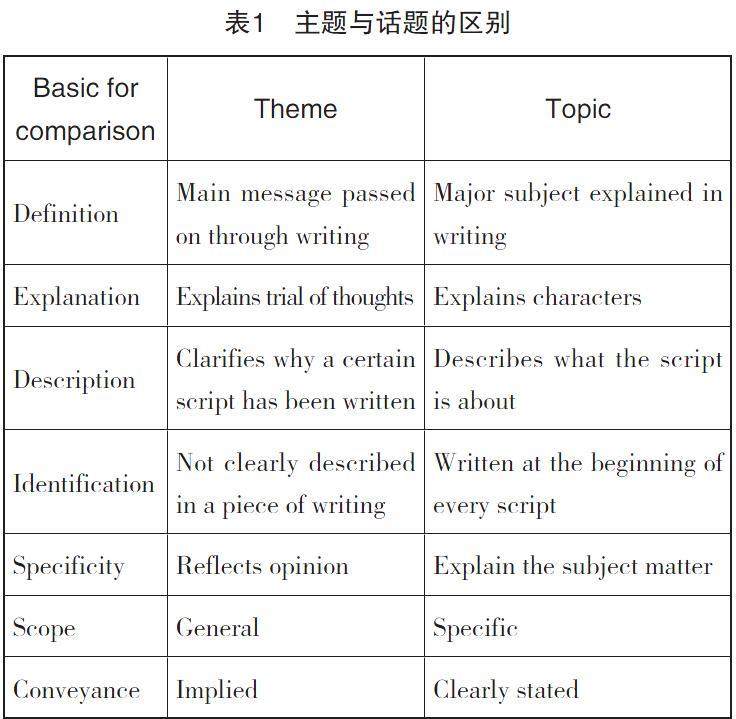 表1　主题与话题的区别

| Basic for comparison | Theme | Topic |
|---|---|---|
| Definition | Main message passed on through writing | Major subject explained in writing |
| Explanation | Explains trial of thoughts | Explains characters |
| Description | Clarifies why a certain script has been written | Describes what the script is about |
| Identification | Not clearly described in a piece of writing | Written at the beginning of every script |
| Specificity | Reflects opinion | Explain the subject matter |
| Scope | General | Specific |
| Conveyance | Implied | Clearly stated |